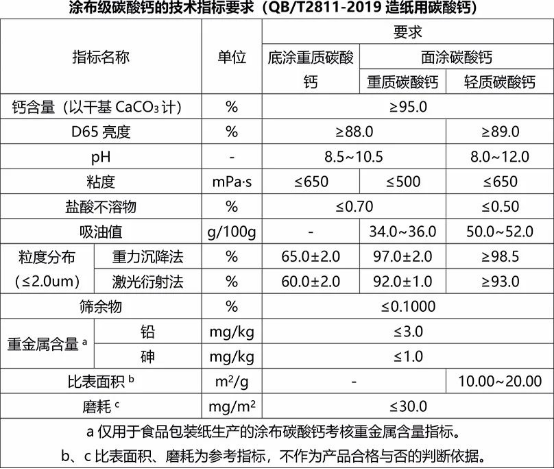 涂布级碳酸钙的技术指标要求（QB/T2811-2019 造纸用碳酸钙）

| 指标名称 | | 单位 | 要求 | | |
|---|---|---|---|---|---|
| | | | 底涂重质碳酸钙 | 面涂碳酸钙 | |
| | | | | 重质碳酸钙 | 轻质碳酸钙 |
| 钙含量（以干基 $CaCO_3$ 计） | | % | ≥95.0 | | |
| D65 亮度 | | % | ≥88.0 | | ≥89.0 |
| pH | | - | 8.5~10.5 | | 8.0~12.0 |
| 粘度 | | mPa·s | ≤650 | ≤500 | ≤650 |
| 盐酸不溶物 | | % | ≤0.70 | | ≤0.50 |
| 吸油值 | | g/100g | - | 34.0~36.0 | 50.0~52.0 |
| 粒度分布（≤2.0um） | 重力沉降法 | % | 65.0±2.0 | 97.0±2.0 | ≥98.5 |
| | 激光衍射法 | % | 60.0±2.0 | 92.0±1.0 | ≥93.0 |
| 筛余物 | | % | ≤0.1000 | | |
| 重金属含量 $^a$ | 铅 | mg/kg | ≤3.0 | | |
| | 砷 | mg/kg | ≤1.0 | | |
| 比表面积 $^b$ | | $m^2/g$ | - | | 10.00~20.00 |
| 磨耗 $^c$ | | $mg/m^2$ | ≤30.0 | | |

a 仅用于食品包装纸生产的涂布碳酸钙考核重金属含量指标。
b、c 比表面积、磨耗为参考指标，不作为产品合格与否的判断依据。